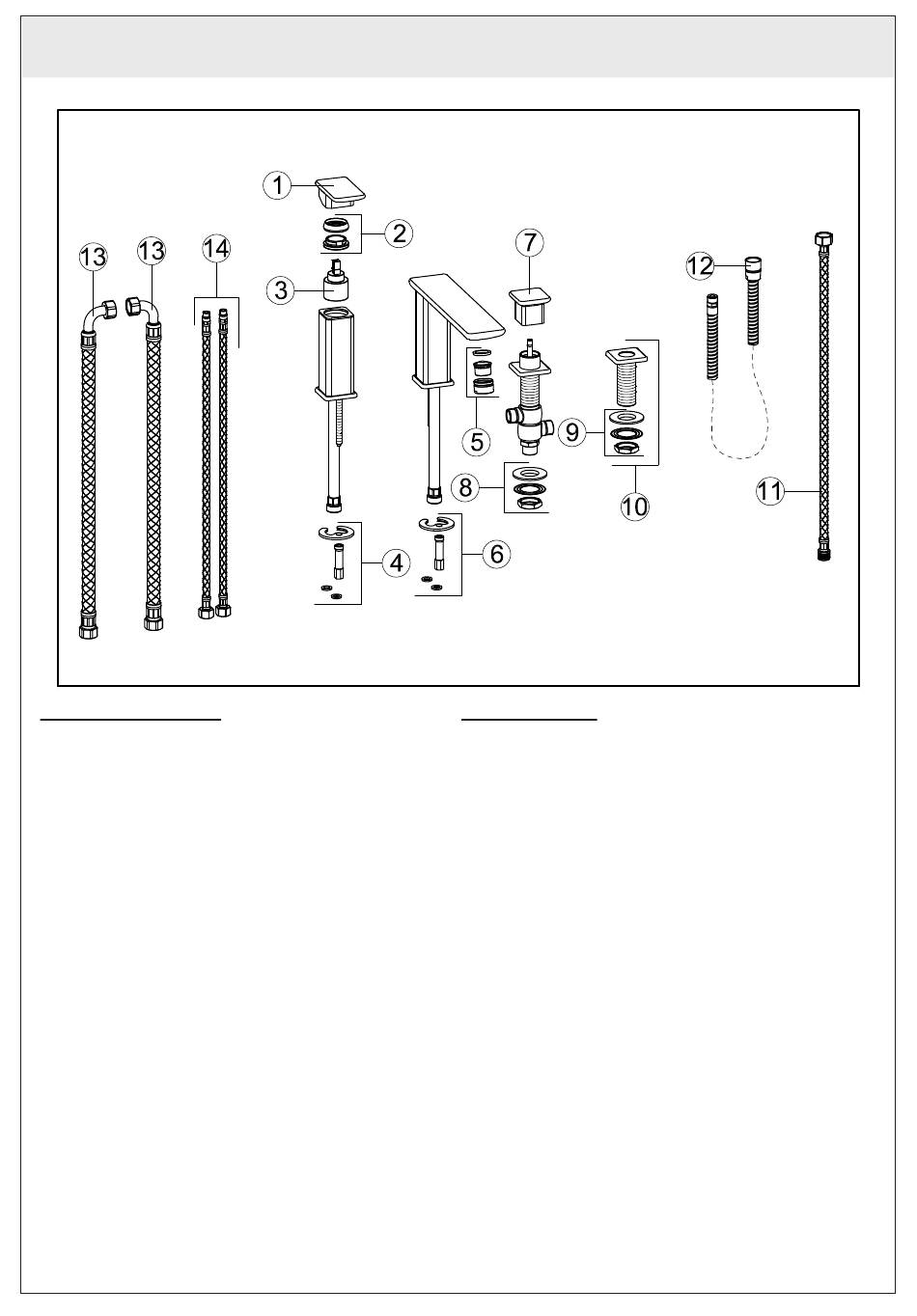 1
2
3
4
5
6
7
8
9
10
11
12
13
13
14